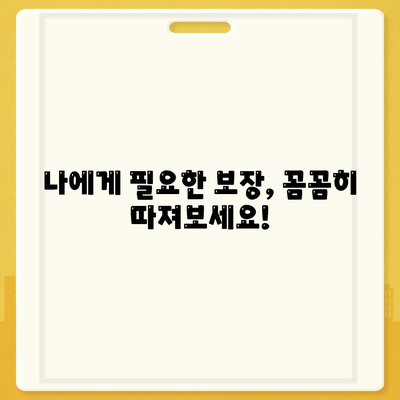 나에게 필요한 보장, 꼼꼼히 따져보세요!